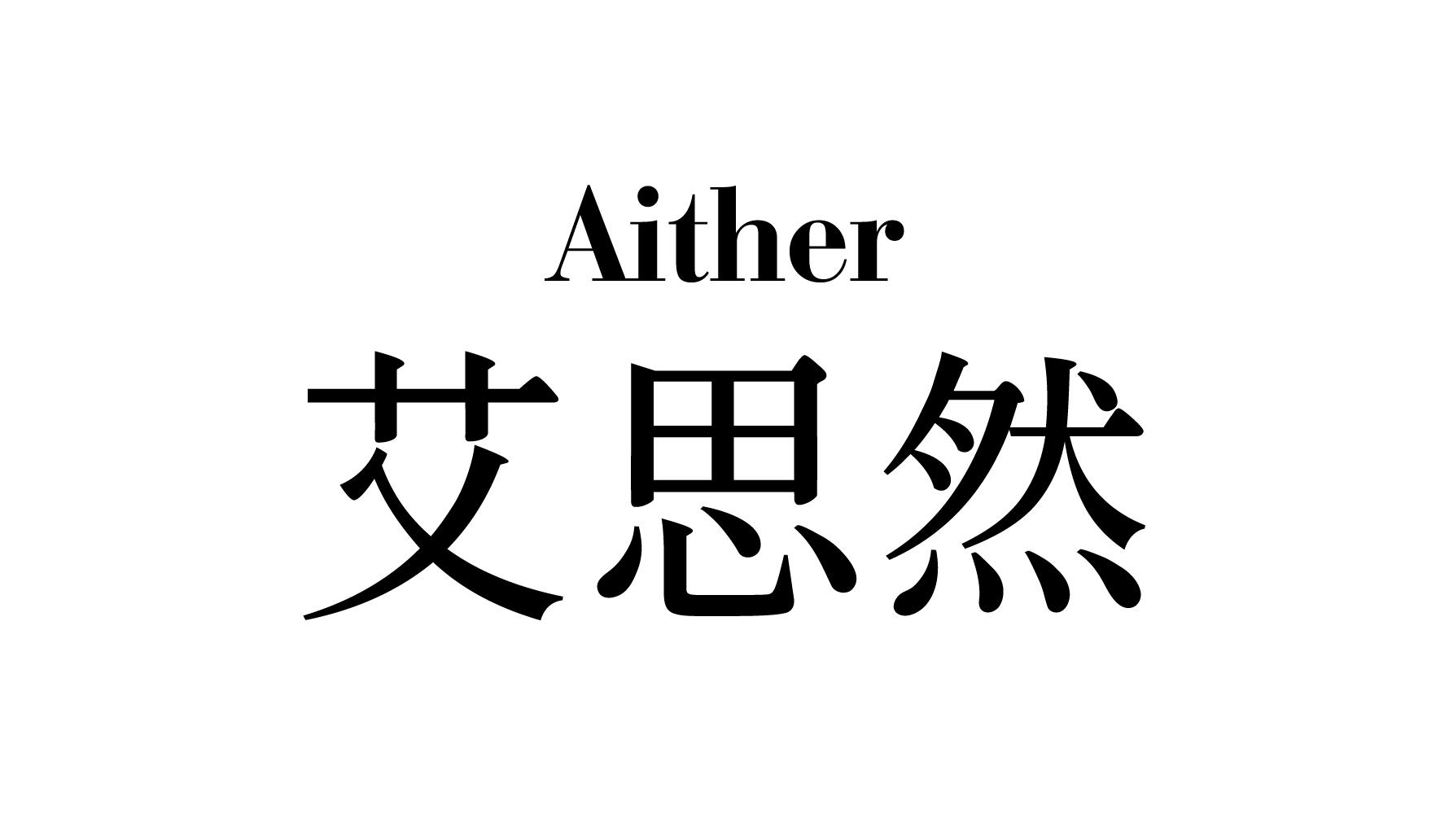 Aither
艾思然